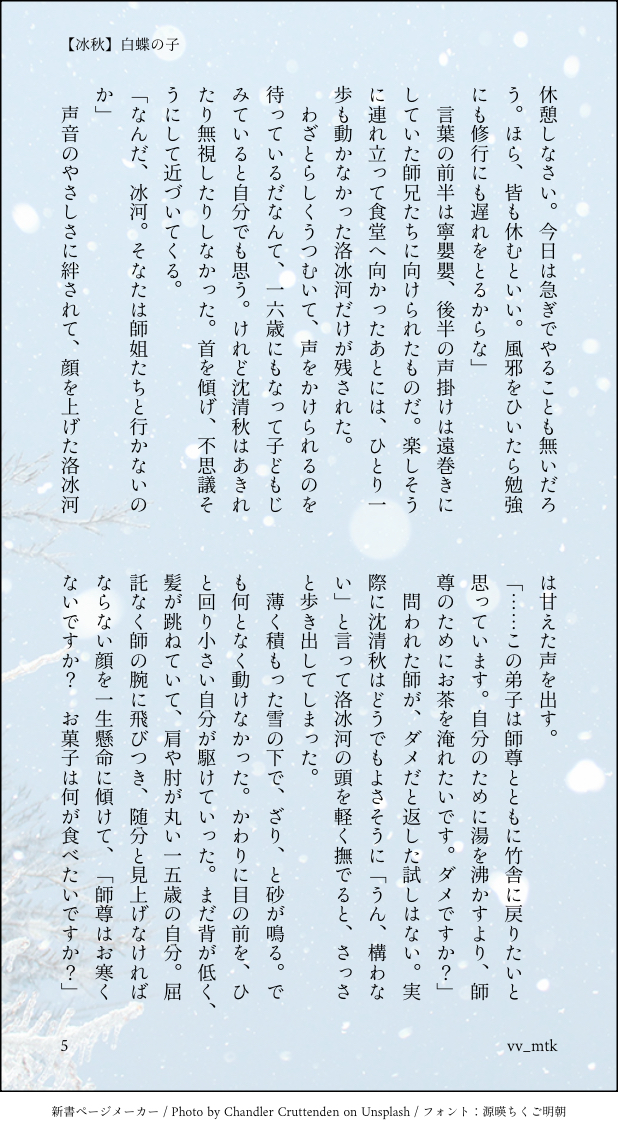 【冰秋】白蝶の子

休憩しなさい。今日は急ぎでやることも無いだろう。ほら、皆も休むといい。風邪をひいたら勉強にも修行にも遅れをとるからな」

言葉の前半は寧嬰嬰、後半の声掛けは遠巻きにしていた師兄たちに向けられたものだ。楽しそうに連れ立って食堂へ向かったあとには、ひとり一歩も動かなかった洛冰河だけが残された。

わざとらしくうつむいて、声をかけられるのを待っているだなんて、一六歳にもなって子どもじみていると自分でも思う。けれど沈清秋はあきれたり無視したりしなかった。首を傾げ、不思議そうにして近づいてくる。

「なんだ、冰河。そなたは師姐たちと行かないのか」

声音のやさしさに絆されて、顔を上げた洛冰河は甘えた声を出す。

「……この弟子は師尊とともに竹舎に戻りたいと思っています。自分のために湯を沸かすより、師尊のためにお茶を淹れたいです。ダメですか？」

問われた師が、ダメだと返した試しはない。実際に沈清秋はどうでもよさそうに「うん、構わない」と言って洛冰河の頭を軽く撫でると、さっさと歩き出してしまった。

薄く積もった雪の下で、ざり、と砂が鳴る。でも何となく動けなかった。かわりに目の前を、ひと回り小さい自分が駆けていった。まだ背が低く、髪が跳ねていて、肩や肘が丸い一五歳の自分。屈託なく師の腕に飛びつき、随分と見上げなければならない顔を一生懸命に傾けて、「師尊はお寒くないですか？　お菓子は何が食べたいですか？」

5

vv_mtk

新書ページメーカー / Photo by Chandler Cruttenden on Unsplash / フォント：源暎ちくご明朝